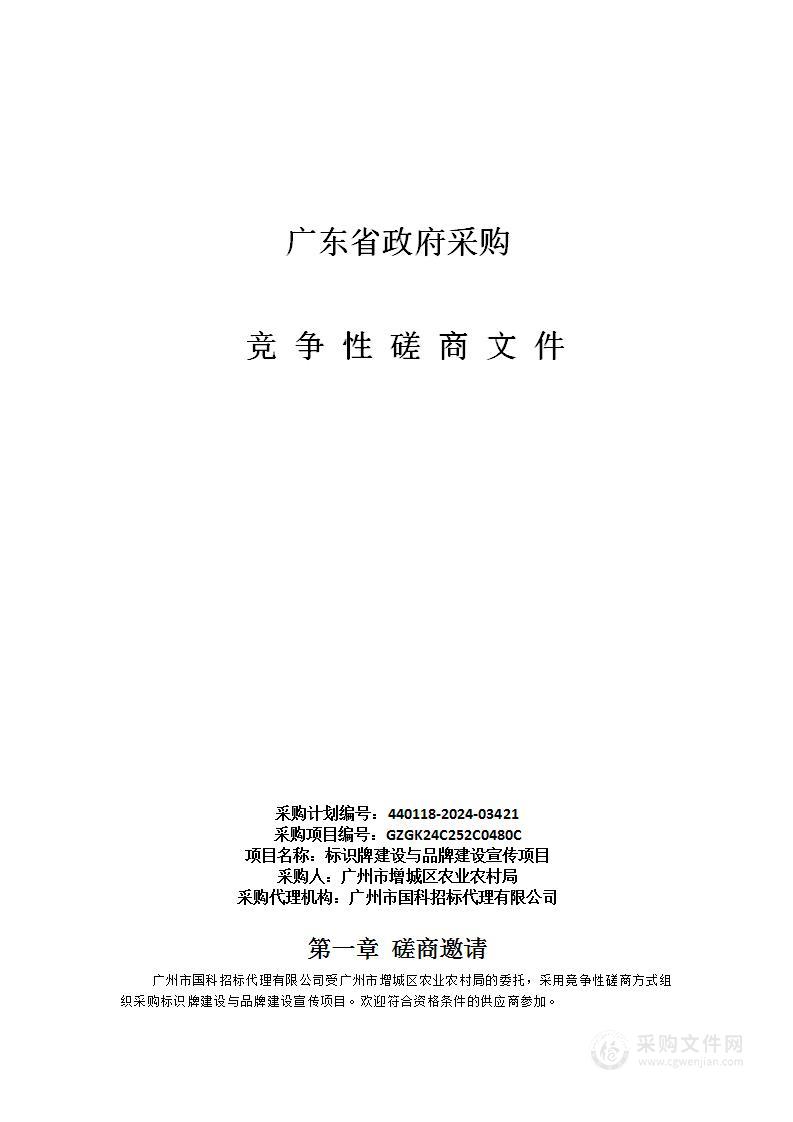 广东省政府采购

竞 争 性 磋 商 文 件

采购计划编号：440118-2024-03421
采购项目编号：GZGK24C252C0480C
项目名称：标识牌建设与品牌建设宣传项目
采购人：广州市增城区农业农村局
采购代理机构：广州市国科招标代理有限公司

第一章 磋商邀请

广州市国科招标代理有限公司受广州市增城区农业农村局的委托，采用竞争性磋商方式组织采购标识牌建设与品牌建设宣传项目。欢迎符合资格条件的供应商参加。

采购文件网
www.cgwenjian.com